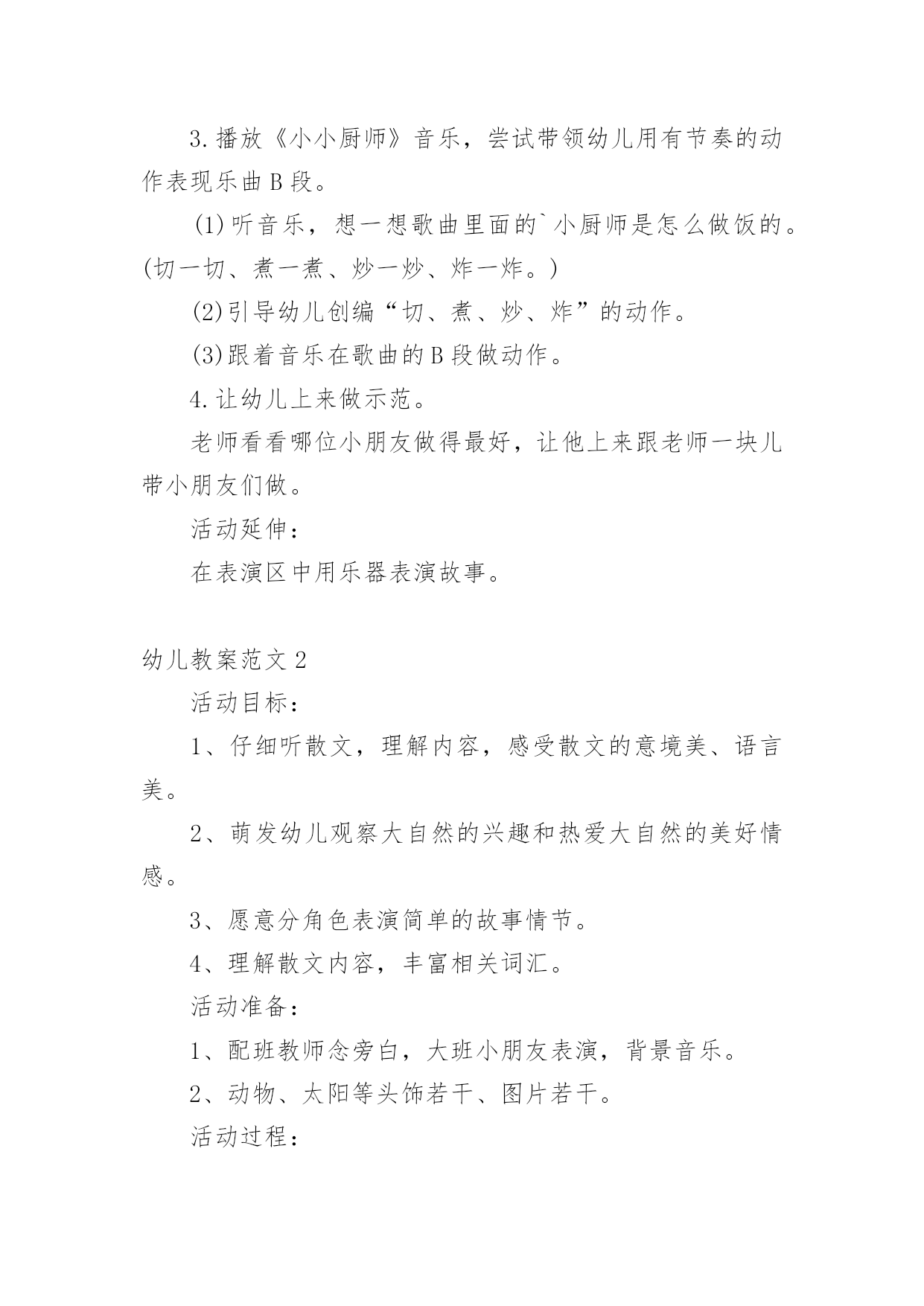 3.播放《小小厨师》音乐，尝试带领幼儿用有节奏的动作表现乐曲B段。

(1)听音乐，想一想歌曲里面的`小厨师是怎么做饭的。(切一切、煮一煮、炒一炒、炸一炸。)

(2)引导幼儿创编“切、煮、炒、炸”的动作。

(3)跟着音乐在歌曲的B段做动作。

4.让幼儿上来做示范。

老师看看哪位小朋友做得最好，让他上来跟老师一块儿带小朋友们做。

活动延伸：

在表演区中用乐器表演故事。

幼儿教案范文2

活动目标：

1、仔细听散文，理解内容，感受散文的意境美、语言美。

2、萌发幼儿观察大自然的兴趣和热爱大自然的美好情感。

3、愿意分角色表演简单的故事情节。

4、理解散文内容，丰富相关词汇。

活动准备：

1、配班教师念旁白，大班小朋友表演，背景音乐。

2、动物、太阳等头饰若干、图片若干。

活动过程：